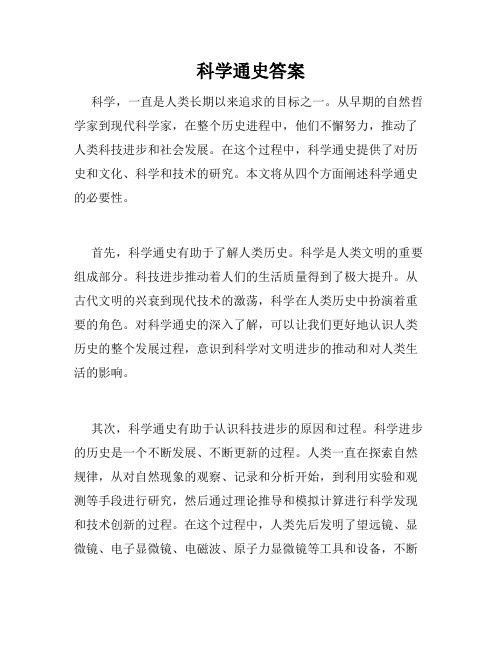 科学通史答案

科学，一直是人类长期以来追求的目标之一。从早期的自然哲学家到现代科学家，在整个历史进程中，他们不懈努力，推动了人类科技进步和社会发展。在这个过程中，科学通史提供了对历史和文化、科学和技术的研究。本文将从四个方面阐述科学通史的必要性。

首先，科学通史有助于了解人类历史。科学是人类文明的重要组成部分。科技进步推动着人们的生活质量得到了极大提升。从古代文明的兴衰到现代技术的激荡，科学在人类历史中扮演着重要的角色。对科学通史的深入了解，可以让我们更好地认识人类历史的整个发展过程，意识到科学对文明进步的推动和对人类生活的影响。

其次，科学通史有助于认识科技进步的原因和过程。科学进步的历史是一个不断发展、不断更新的过程。人类一直在探索自然规律，从对自然现象的观察、记录和分析开始，到利用实验和观测等手段进行研究，然后通过理论推导和模拟计算进行科学发现和技术创新的过程。在这个过程中，人类先后发明了望远镜、显微镜、电子显微镜、电磁波、原子力显微镜等工具和设备，不断